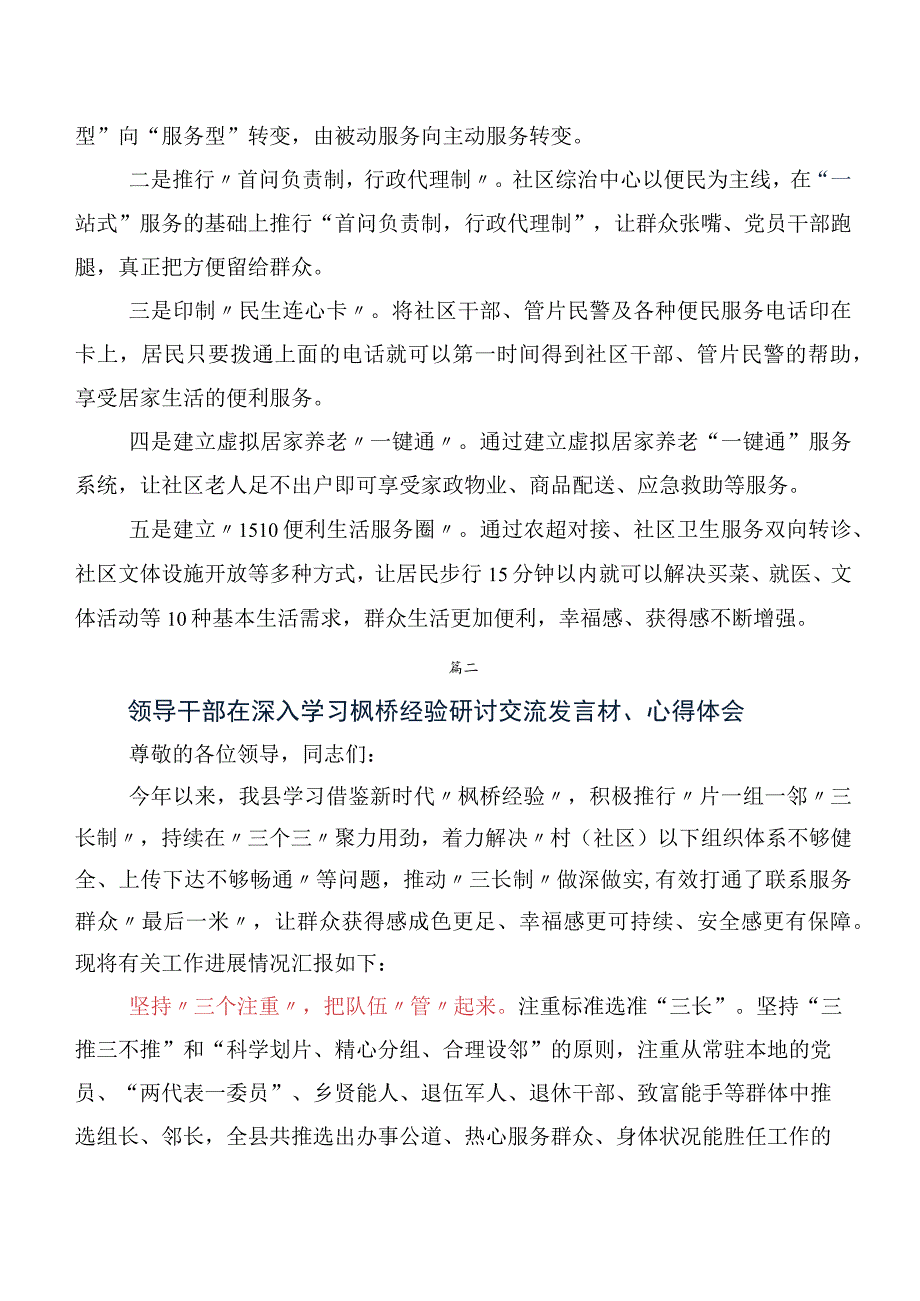 型”向“服务型”转变，由被动服务向主动服务转变。

二是推行〃首问负责制，行政代理制〃。社区综治中心以便民为主线，在“一站式”服务的基础上推行“首问负责制，行政代理制”，让群众张嘴、党员干部跑腿，真正把方便留给群众。

三是印制〃民生连心卡〃。将社区干部、管片民警及各种便民服务电话印在卡上，居民只要拨通上面的电话就可以第一时间得到社区干部、管片民警的帮助，享受居家生活的便利服务。

四是建立虚拟居家养老〃一键通〃。通过建立虚拟居家养老“一键通”服务系统，让社区老人足不出户即可享受家政物业、商品配送、应急救助等服务。

五是建立〃1510便利生活服务圈〃。通过农超对接、社区卫生服务双向转诊、社区文体设施开放等多种方式，让居民步行15分钟以内就可以解决买菜、就医、文体活动等10种基本生活需求，群众生活更加便利，幸福感、获得感不断增强。

篇二

领导干部在深入学习枫桥经验研讨交流发言材、心得体会

尊敬的各位领导，同志们：

今年以来，我县学习借鉴新时代〃枫桥经验〃，积极推行〃片一组一邻〃三长制〃，持续在〃三个三〃聚力用劲，着力解决〃村（社区）以下组织体系不够健全、上传下达不够畅通〃等问题，推动〃三长制〃做深做实，有效打通了联系服务群众〃最后一米〃，让群众获得感成色更足、幸福感更可持续、安全感更有保障。现将有关工作进展情况汇报如下：

坚持〃三个注重〃，把队伍〃管〃起来。注重标准选准“三长”。坚持“三推三不推”和“科学划片、精心分组、合理设邻”的原则，注重从常驻本地的党员、“两代表一委员”、乡贤能人、退伍军人、退休干部、致富能手等群体中推选组长、邻长，全县共推选出办事公道、热心服务群众、身体状况能胜任工作的